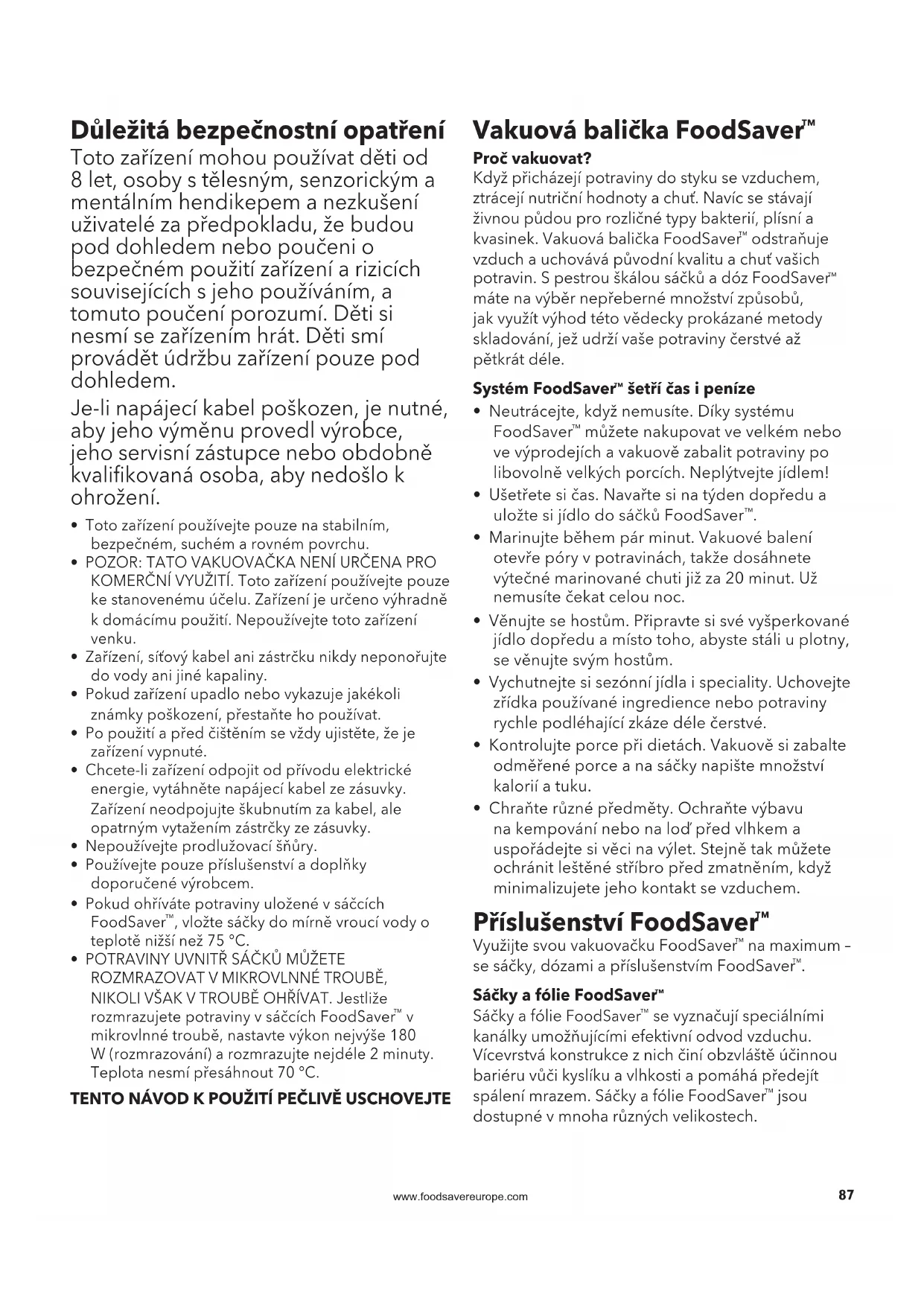 Důležitá bezpečnostní opatření

Toto zařízení mohou používat děti od 8 let, osoby s tělesným, senzorickým a mentálním hendikepem a nezkušení uživatelé za předpokladu, že budou pod dohledem nebo poučeni o bezpečném použití zařízení a rizicích souvisejících s jeho používáním, a tomuto poučení porozumí. Děti si nesmí se zařízením hrát. Děti smí provádět údržbu zařízení pouze pod dohledem.

Je-li napájecí kabel poškozen, je nutné, aby jeho výměnu provedl výrobce, jeho servisní zástupce nebo obdobně kvalifikovaná osoba, aby nedošlo k ohrožení.

• Toto zařízení používejte pouze na stabilním, bezpečném, suchém a rovném povrchu.
• POZOR: TATO VAKUOVAČKA NENÍ URČENA PRO KOMERČNÍ VYUŽITÍ. Toto zařízení používejte pouze ke stanovenému účelu. Zařízení je určeno výhradně k domácímu použití. Nepoužívejte toto zařízení venku.
• Zařízení, síťový kabel ani zástrčku nikdy neponořujte do vody ani jiné kapaliny.
• Pokud zařízení upadlo nebo vykazuje jakékoli známky poškození, přestaňte ho používat.
• Po použití a před čištěním se vždy ujistěte, že je zařízení vypnuté.
• Chcete-li zařízení odpojit od přívodu elektrické energie, vytáhněte napájecí kabel ze zásuvky. Zařízení neodpojujte škubnutím za kabel, ale opatrným vytažením zástrčky ze zásuvky.
• Nepoužívejte prodlužovací šňůry.
• Používejte pouze příslušenství a doplňky doporučené výrobcem.
• Pokud ohříváte potraviny uložené v sáčcích FoodSaver™, vložte sáčky do mírně vroucí vody o teplotě nižší než 75 °C.
• POTRAVINY UVNITŘ SÁČKŮ MŮŽETE ROZMRAZOVAT V MIKROVLNNÉ TROUBĚ, NIKOLI VŠAK V TROUBĚ OHŘÍVAT. Jestliže rozmrazujete potraviny v sáčcích FoodSaver™ v mikrovlnné troubě, nastavte výkon nejvýše 180 W (rozmrazování) a rozmrazujte nejdéle 2 minuty. Teplota nesmí přesáhnout 70 °C.

TENTO NÁVOD K POUŽITÍ PEČLIVĚ USCHOVEJTE

Vakuová balička FoodSaver™

Proč vakuovat?
Když přicházejí potraviny do styku se vzduchem, ztrácejí nutriční hodnoty a chuť. Navíc se stávají živnou půdou pro rozličné typy bakterií, plísní a kvasinek. Vakuová balička FoodSaver™ odstraňuje vzduch a uchovává původní kvalitu a chuť vašich potravin. S pestrou škálou sáčků a dóz FoodSaver™ máte na výběr nepřeberné množství způsobů, jak využít výhod této vědecky prokázané metody skladování, jež udrží vaše potraviny čerstvé až pětkrát déle.

Systém FoodSaver™ šetří čas i peníze
• Neutrácejte, když nemusíte. Díky systému FoodSaver™ můžete nakupovat ve velkém nebo ve výprodejích a vakuově zabalit potraviny po libovolně velkých porcích. Neplýtvejte jídlem!
• Ušetřete si čas. Navařte si na týden dopředu a uložte si jídlo do sáčků FoodSaver™.
• Marinujte během pár minut. Vakuové balení otevře póry v potravinách, takže dosáhnete výtečné marinované chuti již za 20 minut. Už nemusíte čekat celou noc.
• Věnujte se hostům. Připravte si své vyšperkované jídlo dopředu a místo toho, abyste stáli u plotny, se věnujte svým hostům.
• Vychutnejte si sezónní jídla i speciality. Uchovejte zřídka používané ingredience nebo potraviny rychle podléhající zkáze déle čerstvé.
• Kontrolujte porce při dietách. Vakuově si zabalte odměřené porce a na sáčky napište množství kalorií a tuku.
• Chraňte různé předměty. Ochraňte výbavu na kempování nebo na loď před vlhkem a uspořádejte si věci na výlet. Stejně tak můžete ochránit leštěné stříbro před zmatněním, když minimalizujete jeho kontakt se vzduchem.

Příslušenství FoodSaver™
Využijte svou vakuovačku FoodSaver™ na maximum – se sáčky, dózami a příslušenstvím FoodSaver™.

Sáčky a fólie FoodSaver™
Sáčky a fólie FoodSaver™ se vyznačují speciálními kanálky umožňujícími efektivní odvod vzduchu. Vícevrstvá konstrukce z nich činí obzvláště účinnou bariéru vůči kyslíku a vlhkosti a pomáhá předejít spálení mrazem. Sáčky a fólie FoodSaver™ jsou dostupné v mnoha různých velikostech.

www.foodsavereurope.com

87